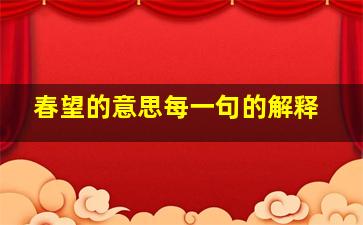 春望的意思每一句的解释